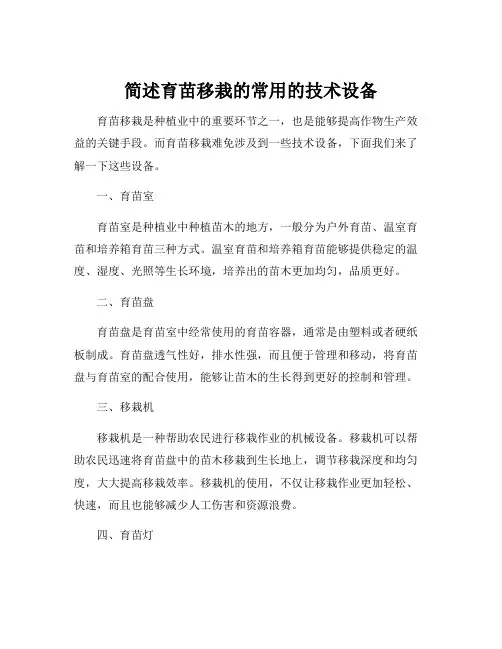 简述育苗移栽的常用的技术设备

育苗移栽是种植业中的重要环节之一，也是能够提高作物生产效益的关键手段。而育苗移栽难免涉及到一些技术设备，下面我们来了解一下这些设备。

一、育苗室

育苗室是种植业中种植苗木的地方，一般分为户外育苗、温室育苗和培养箱育苗三种方式。温室育苗和培养箱育苗能够提供稳定的温度、湿度、光照等生长环境，培养出的苗木更加均匀，品质更好。

二、育苗盘

育苗盘是育苗室中经常使用的育苗容器，通常是由塑料或者硬纸板制成。育苗盘透气性好，排水性强，而且便于管理和移动，将育苗盘与育苗室的配合使用，能够让苗木的生长得到更好的控制和管理。

三、移栽机

移栽机是一种帮助农民进行移栽作业的机械设备。移栽机可以帮助农民迅速将育苗盘中的苗木移栽到生长地上，调节移栽深度和均匀度，大大提高移栽效率。移栽机的使用，不仅让移栽作业更加轻松、快速，而且也能够减少人工伤害和资源浪费。

四、育苗灯